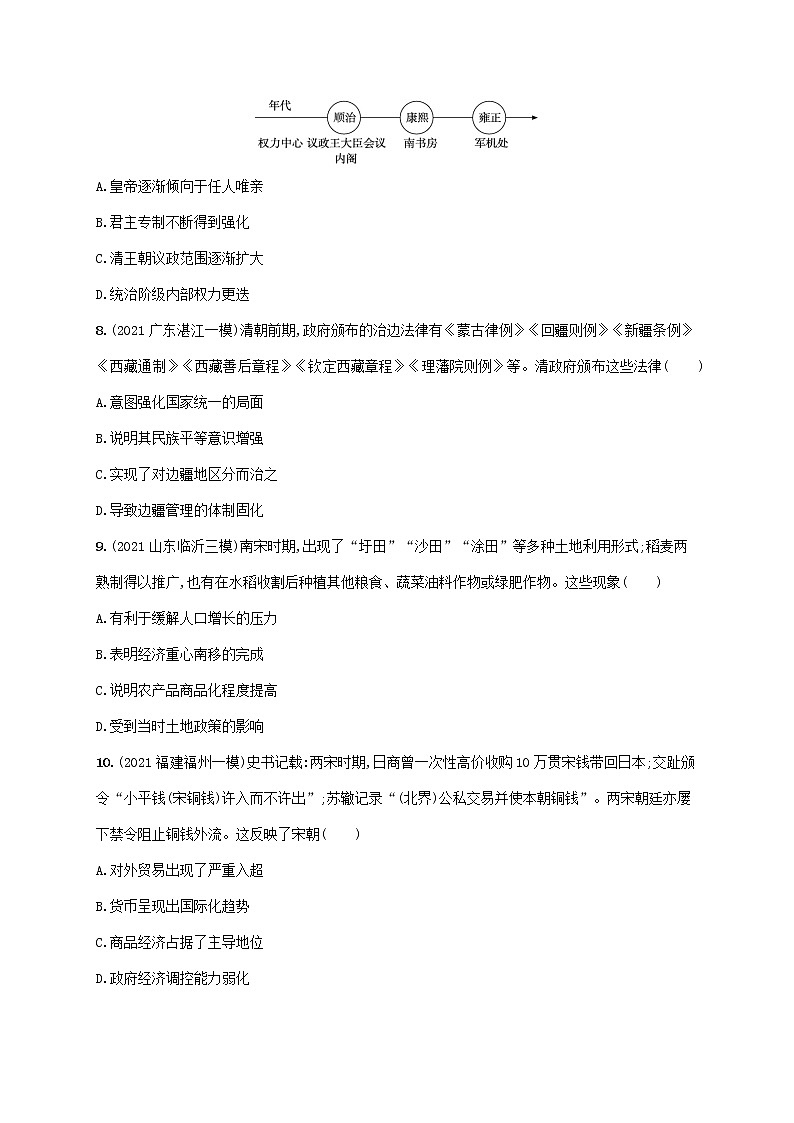 年代　顺治　康熙　雍正

权力中心　议政王大臣会议　内阁　南书房　军机处

A.皇帝逐渐倾向于任人唯亲

B.君主专制不断得到强化

C.清王朝议政范围逐渐扩大

D.统治阶级内部权力更迭

8.(2021 广东湛江一模)清朝前期,政府颁布的治边法律有《蒙古律例》《回疆则例》《新疆条例》《西藏通制》《西藏善后章程》《钦定西藏章程》《理藩院则例》等。清政府颁布这些法律(　　)

A.意图强化国家统一的局面

B.说明其民族平等意识增强

C.实现了对边疆地区分而治之

D.导致边疆管理的体制固化

9.(2021 山东临沂三模)南宋时期,出现了“圩田”“沙田”“涂田”等多种土地利用形式;稻麦两熟制得以推广,也有在水稻收割后种植其他粮食、蔬菜油料作物或绿肥作物。这些现象(　　)

A.有利于缓解人口增长的压力

B.表明经济重心南移的完成

C.说明农产品商品化程度提高

D.受到当时土地政策的影响

10.(2021 福建福州一模)史书记载:两宋时期,日商曾一次性高价收购 10 万贯宋钱带回日本;交趾颁令“小平钱(宋铜钱)许入而不许出”;苏辙记录“(北界)公私交易并使本朝铜钱”。两宋朝廷亦屡下禁令阻止铜钱外流。这反映了宋朝(　　)

A.对外贸易出现了严重入超

B.货币呈现出国际化趋势

C.商品经济占据了主导地位

D.政府经济调控能力弱化